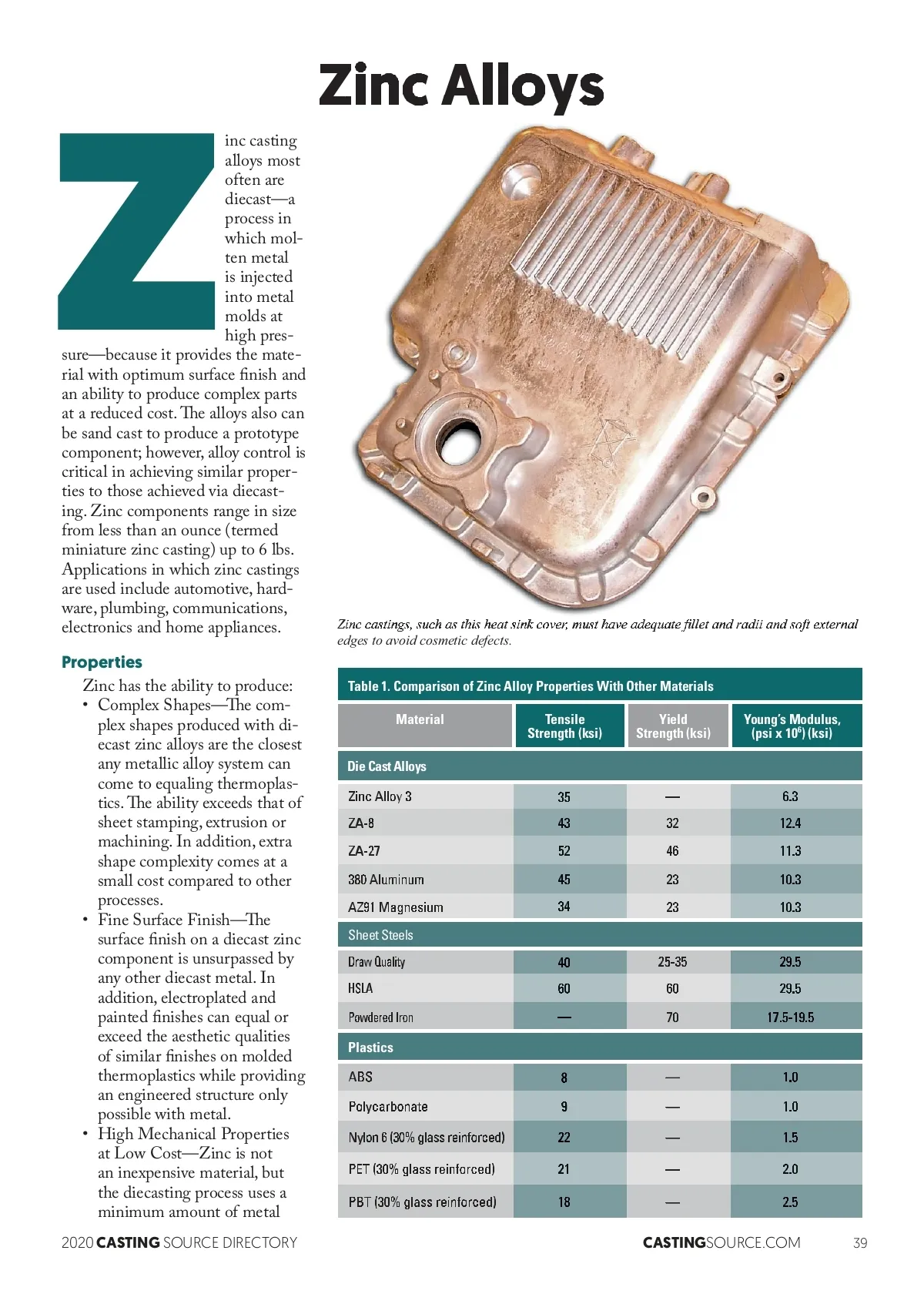 Zinc Alloys

Zinc casting alloys most often are diecast—a process in which molten metal is injected into metal molds at high pressure—because it provides the material with optimum surface finish and an ability to produce complex parts at a reduced cost. The alloys also can be sand cast to produce a prototype component; however, alloy control is critical in achieving similar properties to those achieved via diecasting. Zinc components range in size from less than an ounce (termed miniature zinc casting) up to 6 lbs. Applications in which zinc castings are used include automotive, hardware, plumbing, communications, electronics and home appliances.

Properties

Zinc has the ability to produce:

• Complex Shapes—The complex shapes produced with diecast zinc alloys are the closest any metallic alloy system can come to equaling thermoplastics. The ability exceeds that of sheet stamping, extrusion or machining. In addition, extra shape complexity comes at a small cost compared to other processes.
• Fine Surface Finish—The surface finish on a diecast zinc component is unsurpassed by any other diecast metal. In addition, electroplated and painted finishes can equal or exceed the aesthetic qualities of similar finishes on molded thermoplastics while providing an engineered structure only possible with metal.
• High Mechanical Properties at Low Cost—Zinc is not an inexpensive material, but the diecasting process uses a minimum amount of metal

Zinc castings, such as this heat sink cover, must have adequate fillet and radii and soft external edges to avoid cosmetic defects.

Table 1. Comparison of Zinc Alloy Properties With Other Materials

| Material | Tensile Strength (ksi) | Yield Strength (ksi) | Young's Modulus, (psi x $10^6$) (ksi) |
|---|---|---|---|
| Die Cast Alloys | | | |
| Zinc Alloy 3 | 35 | — | 6.3 |
| ZA-8 | 43 | 32 | 12.4 |
| ZA-27 | 52 | 46 | 11.3 |
| 380 Aluminum | 45 | 23 | 10.3 |
| AZ91 Magnesium | 34 | 23 | 10.3 |
| Sheet Steels | | | |
| Draw Quality | 40 | 25-35 | 29.5 |
| HSLA | 60 | 60 | 29.5 |
| Powdered Iron | — | 70 | 17.5-19.5 |
| Plastics | | | |
| ABS | 8 | — | 1.0 |
| Polycarbonate | 9 | — | 1.0 |
| Nylon 6 (30% glass reinforced) | 22 | — | 1.5 |
| PET (30% glass reinforced) | 21 | — | 2.0 |
| PBT (30% glass reinforced) | 18 | — | 2.5 |

2020 CASTING SOURCE DIRECTORY
CASTINGSOURCE.COM 39